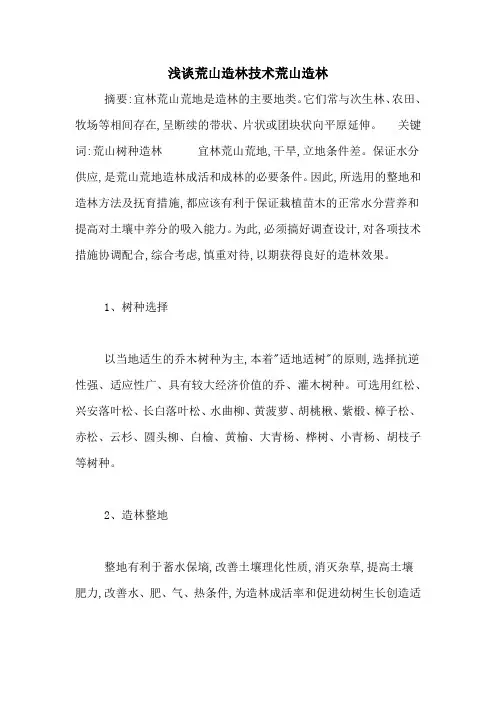 浅谈荒山造林技术荒山造林

摘要:宜林荒山荒地是造林的主要地类。它们常与次生林、农田、牧场等相间存在,呈断续的带状、片状或团块状向平原延伸。 关键词:荒山树种造林 宜林荒山荒地,干旱,立地条件差。保证水分供应,是荒山荒地造林成活和成林的必要条件。因此,所选用的整地和造林方法及抚育措施,都应该有利于保证栽植苗木的正常水分营养和提高对土壤中养分的吸入能力。为此,必须搞好调查设计,对各项技术措施协调配合,综合考虑,慎重对待,以期获得良好的造林效果。

1、树种选择

以当地适生的乔木树种为主,本着"适地适树"的原则,选择抗逆性强、适应性广、具有较大经济价值的乔、灌木树种。可选用红松、兴安落叶松、长白落叶松、水曲柳、黄菠萝、胡桃楸、紫椴、樟子松、赤松、云杉、圆头柳、白榆、黄榆、大青杨、桦树、小青杨、胡枝子等树种。

2、造林整地

整地有利于蓄水保墒,改善土壤理化性质,消灭杂草,提高土壤肥力,改善水、肥、气、热条件,为造林成活率和促进幼树生长创造适